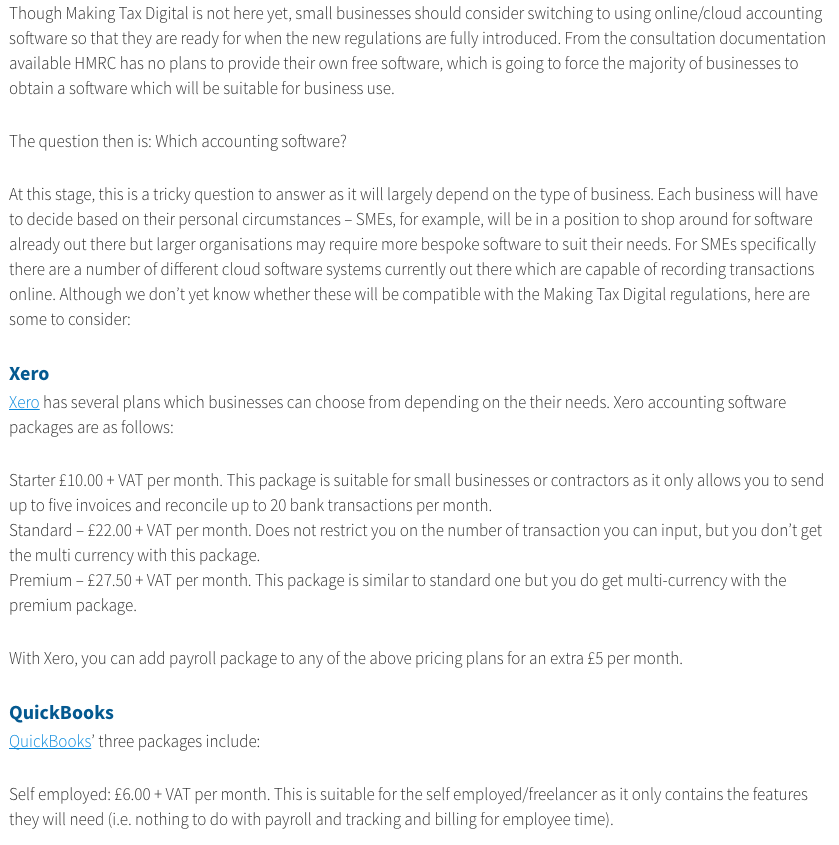 Though Making Tax Digital is not here yet, small businesses should consider switching to using online/cloud accounting software so that they are ready for when the new regulations are fully introduced. From the consultation documentation available HMRC has no plans to provide their own free software, which is going to force the majority of businesses to obtain a software which will be suitable for business use.

The question then is: Which accounting software?

At this stage, this is a tricky question to answer as it will largely depend on the type of business. Each business will have to decide based on their personal circumstances – SMEs, for example, will be in a position to shop around for software already out there but larger organisations may require more bespoke software to suit their needs. For SMEs specifically there are a number of different cloud software systems currently out there which are capable of recording transactions online. Although we don't yet know whether these will be compatible with the Making Tax Digital regulations, here are some to consider:

Xero
Xero has several plans which businesses can choose from depending on the their needs. Xero accounting software packages are as follows:

Starter £10.00 + VAT per month. This package is suitable for small businesses or contractors as it only allows you to send up to five invoices and reconcile up to 20 bank transactions per month.
Standard – £22.00 + VAT per month. Does not restrict you on the number of transaction you can input, but you don't get the multi currency with this package.
Premium – £27.50 + VAT per month. This package is similar to standard one but you do get multi-currency with the premium package.

With Xero, you can add payroll package to any of the above pricing plans for an extra £5 per month.

QuickBooks
QuickBooks' three packages include:

Self employed: £6.00 + VAT per month. This is suitable for the self employed/freelancer as it only contains the features they will need (i.e. nothing to do with payroll and tracking and billing for employee time).